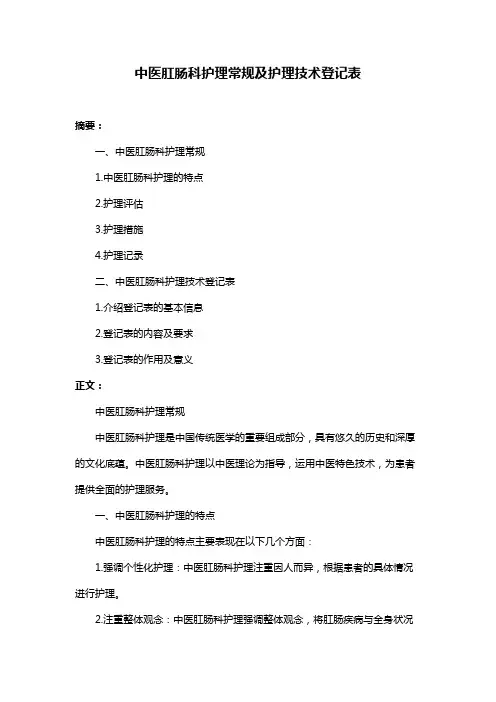 中医肛肠科护理常规及护理技术登记表

摘要：

一、中医肛肠科护理常规

1.中医肛肠科护理的特点

2.护理评估

3.护理措施

4.护理记录

二、中医肛肠科护理技术登记表

1.介绍登记表的基本信息

2.登记表的内容及要求

3.登记表的作用及意义

正文：

中医肛肠科护理常规

中医肛肠科护理是中国传统医学的重要组成部分，具有悠久的历史和深厚的文化底蕴。中医肛肠科护理以中医理论为指导，运用中医特色技术，为患者提供全面的护理服务。

一、中医肛肠科护理的特点

中医肛肠科护理的特点主要表现在以下几个方面：

1.强调个性化护理：中医肛肠科护理注重因人而异，根据患者的具体情况进行护理。

2.注重整体观念：中医肛肠科护理强调整体观念，将肛肠疾病与全身状况